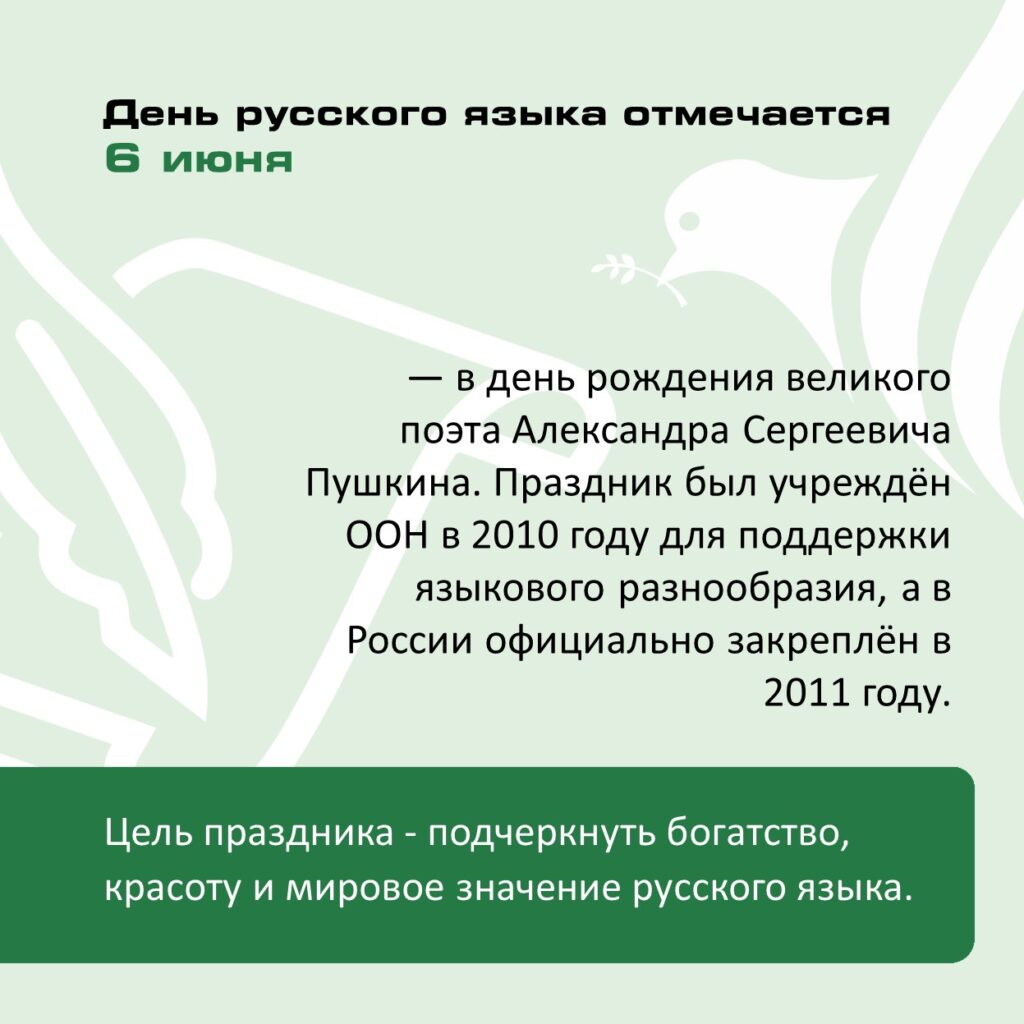 День русского языка отмечается
6 июня

— в день рождения великого поэта Александра Сергеевича Пушкина. Праздник был учреждён ООН в 2010 году для поддержки языкового разнообразия, а в России официально закреплён в 2011 году.

Цель праздника - подчеркнуть богатство, красоту и мировое значение русского языка.